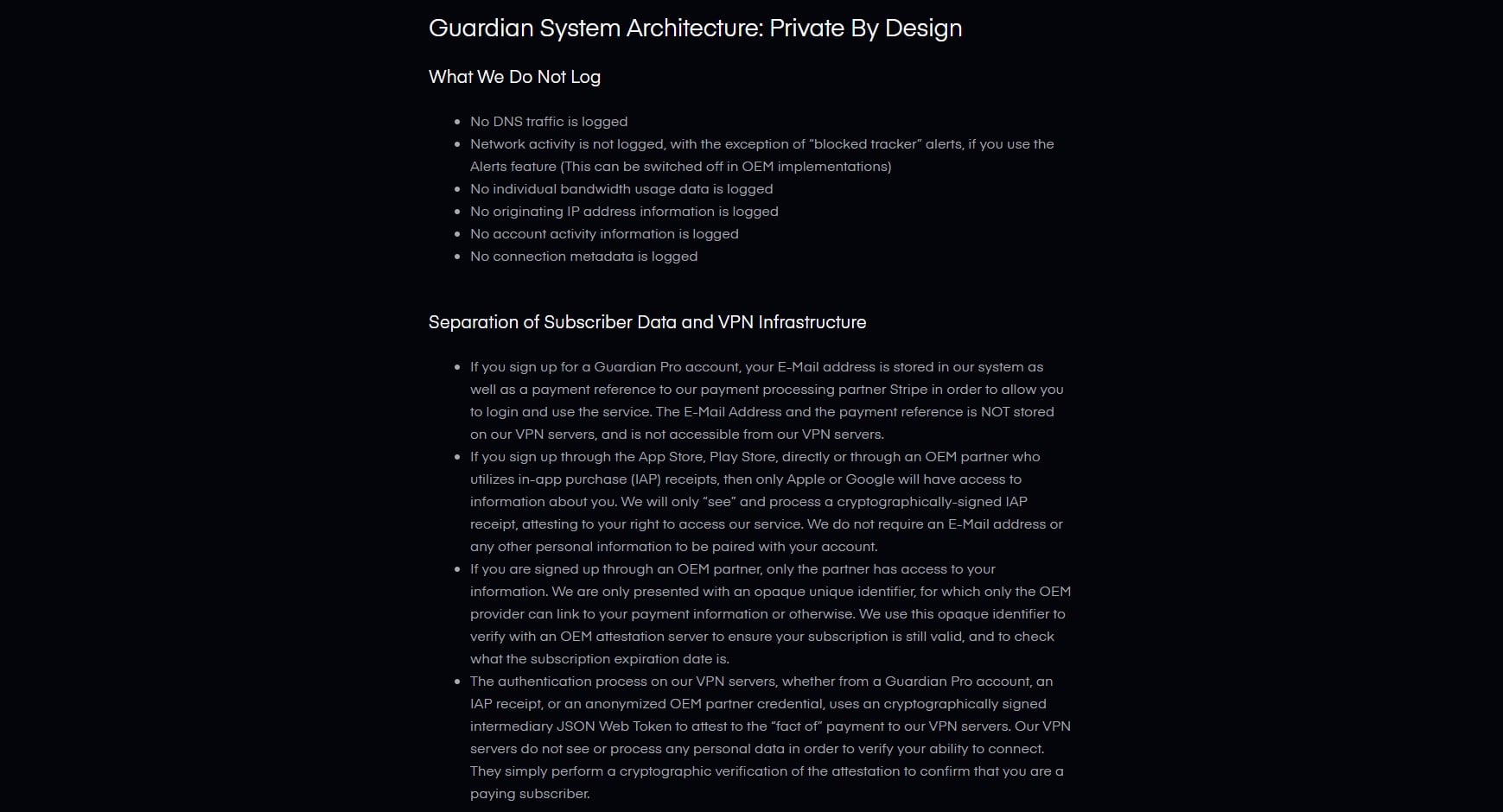 Guardian System Architecture: Private By Design

What We Do Not Log

- No DNS traffic is logged
- Network activity is not logged, with the exception of "blocked tracker" alerts, if you use the Alerts feature (This can be switched off in OEM implementations)
- No individual bandwidth usage data is logged
- No originating IP address information is logged
- No account activity information is logged
- No connection metadata is logged

Separation of Subscriber Data and VPN Infrastructure

- If you sign up for a Guardian Pro account, your E-Mail address is stored in our system as well as a payment reference to our payment processing partner Stripe in order to allow you to login and use the service. The E-Mail Address and the payment reference is NOT stored on our VPN servers, and is not accessible from our VPN servers.
- If you sign up through the App Store, Play Store, directly or through an OEM partner who utilizes in-app purchase (IAP) receipts, then only Apple or Google will have access to information about you. We will only "see" and process a cryptographically-signed IAP receipt, attesting to your right to access our service. We do not require an E-Mail address or any other personal information to be paired with your account.
- If you are signed up through an OEM partner, only the partner has access to your information. We are only presented with an opaque unique identifier, for which only the OEM provider can link to your payment information or otherwise. We use this opaque identifier to verify with an OEM attestation server to ensure your subscription is still valid, and to check what the subscription expiration date is.
- The authentication process on our VPN servers, whether from a Guardian Pro account, an IAP receipt, or an anonymized OEM partner credential, uses an cryptographically signed intermediary JSON Web Token to attest to the "fact of" payment to our VPN servers. Our VPN servers do not see or process any personal data in order to verify your ability to connect. They simply perform a cryptographic verification of the attestation to confirm that you are a paying subscriber.